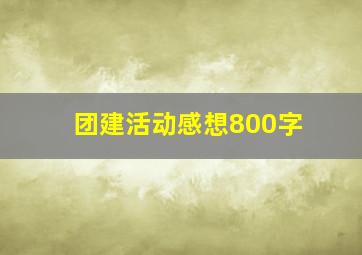 团建活动感想800字